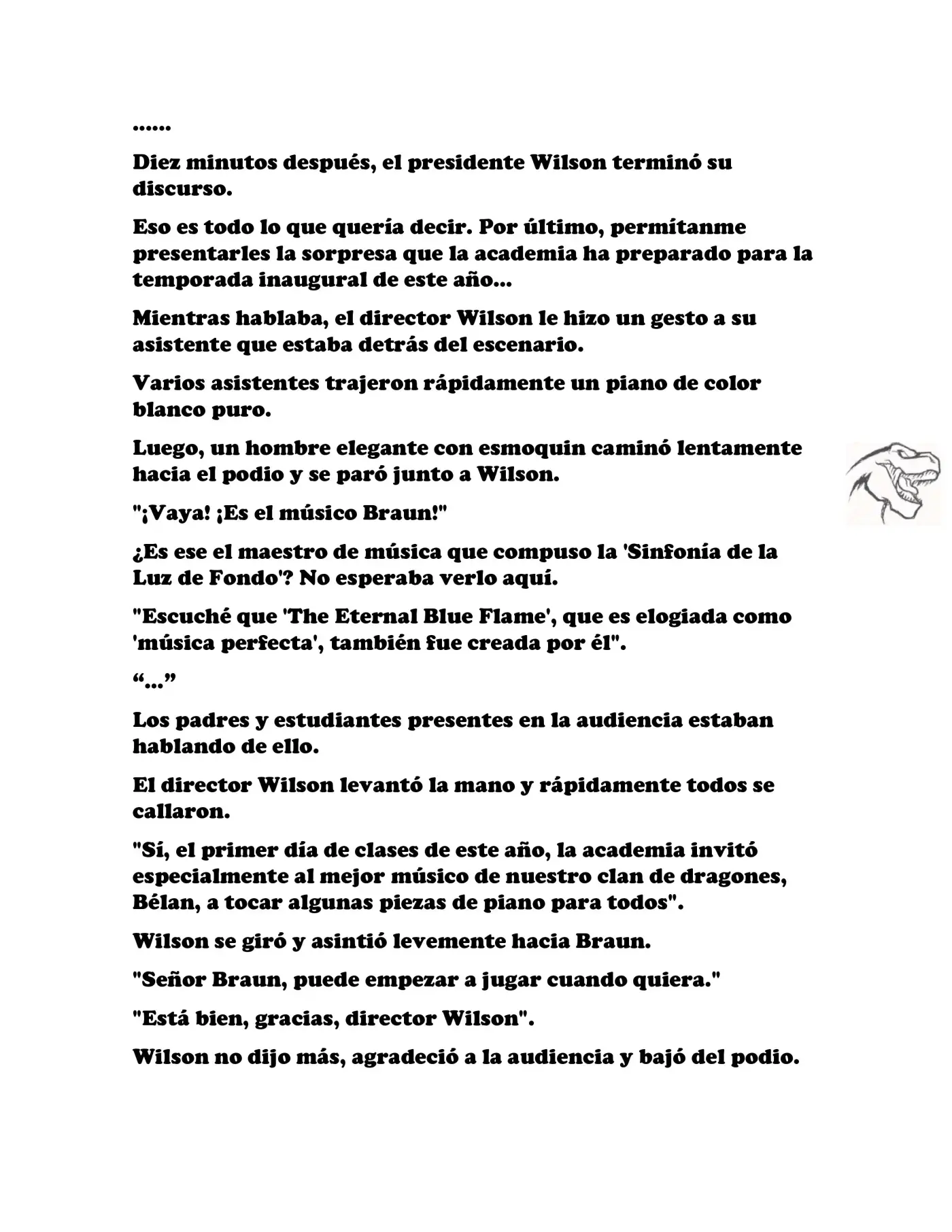 ......

Diez minutos después, el presidente Wilson terminó su discurso.

Eso es todo lo que quería decir. Por último, permítanme presentarles la sorpresa que la academia ha preparado para la temporada inaugural de este año...

Mientras hablaba, el director Wilson le hizo un gesto a su asistente que estaba detrás del escenario.

Varios asistentes trajeron rápidamente un piano de color blanco puro.

Luego, un hombre elegante con esmoquin caminó lentamente hacia el podio y se paró junto a Wilson.

"¡Vaya! ¡Es el músico Braun!"

¿Es ese el maestro de música que compuso la 'Sinfonía de la Luz de Fondo'? No esperaba verlo aquí.

"Escuché que 'The Eternal Blue Flame', que es elogiada como 'música perfecta', también fue creada por él".

"..."

Los padres y estudiantes presentes en la audiencia estaban hablando de ello.

El director Wilson levantó la mano y rápidamente todos se callaron.

"Sí, el primer día de clases de este año, la academia invitó especialmente al mejor músico de nuestro clan de dragones, Bélan, a tocar algunas piezas de piano para todos".

Wilson se giró y asintió levemente hacia Braun.

"Señor Braun, puede empezar a jugar cuando quiera."

"Está bien, gracias, director Wilson".

Wilson no dijo más, agradeció a la audiencia y bajó del podio.